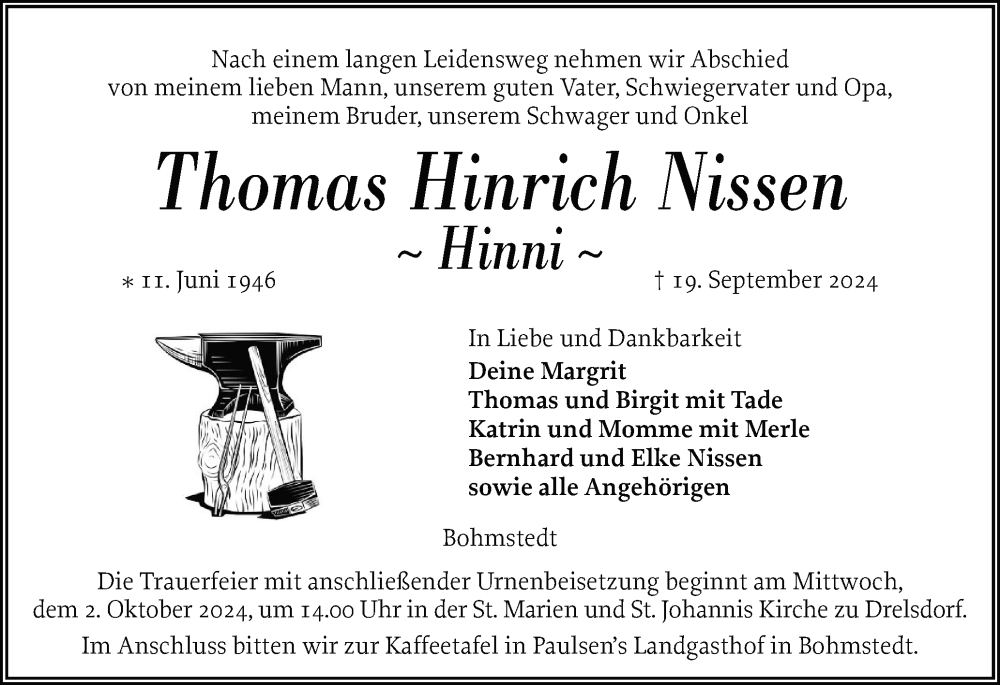 Nach einem langen Leidensweg nehmen wir Abschied von meinem lieben Mann, unserem guten Vater, Schwiegervater und Opa, meinem Bruder, unserem Schwager und Onkel

Thomas Hinrich Nissen

~ Hinni ~

* 11. Juni 1946

† 19. September 2024

In Liebe und Dankbarkeit
Deine Margrit
Thomas und Birgit mit Tade
Katrin und Momme mit Merle
Bernhard und Elke Nissen
sowie alle Angehörigen

Bohmstedt

Die Trauerfeier mit anschließender Urnenbeisetzung beginnt am Mittwoch, dem 2. Oktober 2024, um 14.00 Uhr in der St. Marien und St. Johannis Kirche zu Drelsdorf.

Im Anschluss bitten wir zur Kaffeetafel in Paulsen's Landgasthof in Bohmstedt.